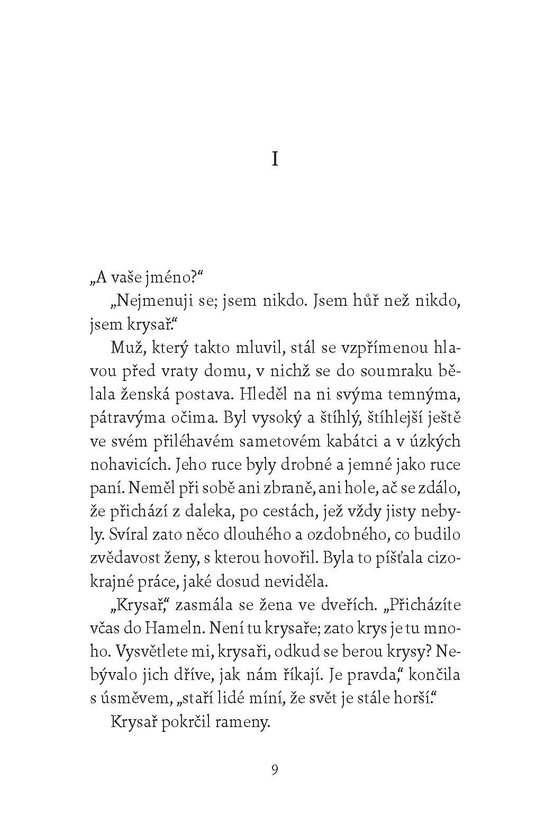 I

„A vaše jméno?“

„Nejmenuji se; jsem nikdo. Jsem hůř než nikdo, jsem krysař.“

Muž, který takto mluvil, stál se vzpřímenou hlavou před vraty domu, v nichž se do soumraku bělala ženská postava. Hleděl na ni svýma temnýma, pátravýma očima. Byl vysoký a štíhlý, štíhlejší ještě ve svém přiléhavém sametovém kabátci a v úzkých nohavicích. Jeho ruce byly drobné a jemné jako ruce paní. Neměl při sobě ani zbraně, ani hole, ač se zdálo, že přichází z daleka, po cestách, jež vždy jisty nebyly. Svíral zato něco dlouhého a ozdobného, co budilo zvědavost ženy, s kterou hovořil. Byla to píšťala cizokrajné práce, jaké dosud neviděla.

„Krysař,“ zasmála se žena ve dveřích. „Přicházíte včas do Hameln. Není tu krysaře; zato krys je tu mnoho. Vysvětlete mi, krysaři, odkud se berou krysy? Nebývalo jich dříve, jak nám říkají. Je pravda,“ končila s úsměvem, „staří lidé míní, že svět je stále horší.“

Krysař pokrčil rameny.

9